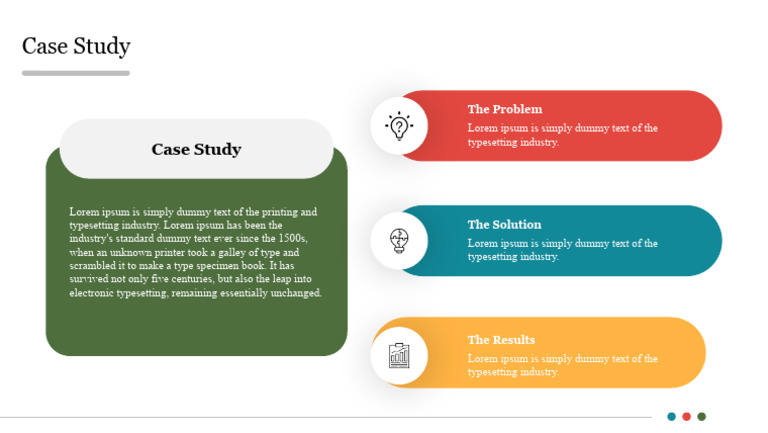 Case Study

Case Study

Lorem ipsum is simply dummy text of the printing and typesetting industry. Lorem ipsum has been the industry's standard dummy text ever since the 1500s, when an unknown printer took a galley of type and scrambled it to make a type specimen book. It has survived not only five centuries, but also the leap into electronic typesetting, remaining essentially unchanged.

The Problem
Lorem ipsum is simply dummy text of the typesetting industry.

The Solution
Lorem ipsum is simply dummy text of the typesetting industry.

The Results
Lorem ipsum is simply dummy text of the typesetting industry.